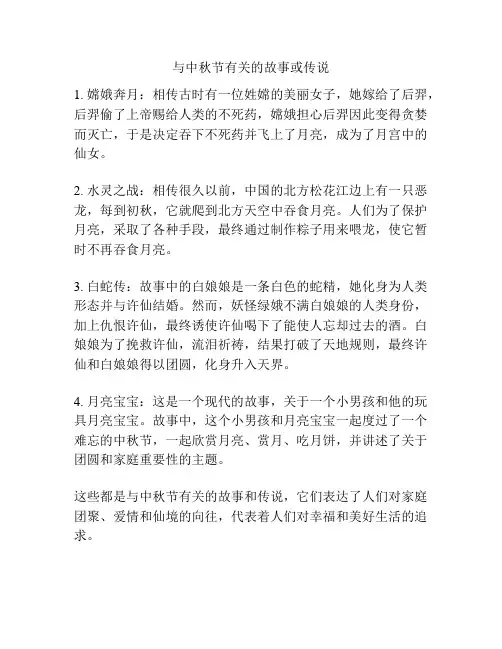 与中秋节有关的故事或传说

1. 嫦娥奔月：相传古时有一位姓嫦的美丽女子，她嫁给了后羿，后羿偷了上帝赐给人类的不死药，嫦娥担心后羿因此变得贪婪而灭亡，于是决定吞下不死药并飞上了月亮，成为了月宫中的仙女。

2. 水灵之战：相传很久以前，中国的北方松花江边上有一只恶龙，每到初秋，它就爬到北方天空中吞食月亮。人们为了保护月亮，采取了各种手段，最终通过制作粽子用来喂龙，使它暂时不再吞食月亮。

3. 白蛇传：故事中的白娘娘是一条白色的蛇精，她化身为人类形态并与许仙结婚。然而，妖怪绿娥不满白娘娘的人类身份，加上仇恨许仙，最终诱使许仙喝下了能使人忘却过去的酒。白娘娘为了挽救许仙，流泪祈祷，结果打破了天地规则，最终许仙和白娘娘得以团圆，化身升入天界。

4. 月亮宝宝：这是一个现代的故事，关于一个小男孩和他的玩具月亮宝宝。故事中，这个小男孩和月亮宝宝一起度过了一个难忘的中秋节，一起欣赏月亮、赏月、吃月饼，并讲述了关于团圆和家庭重要性的主题。

这些都是与中秋节有关的故事和传说，它们表达了人们对家庭团聚、爱情和仙境的向往，代表着人们对幸福和美好生活的追求。